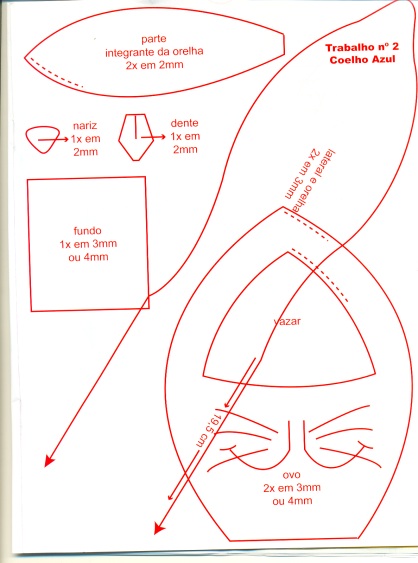 parte
integrante da orelha
2x em 2mm

Trabalho nº 2
Coelho Azul

nariz
1x em
2mm

dente
1x em
2mm

lateral e orelha
2x em 3mm

fundo
1x em 3mm
ou 4mm

vazar

19,5 cm

ovo
2x em 3mm
ou 4mm